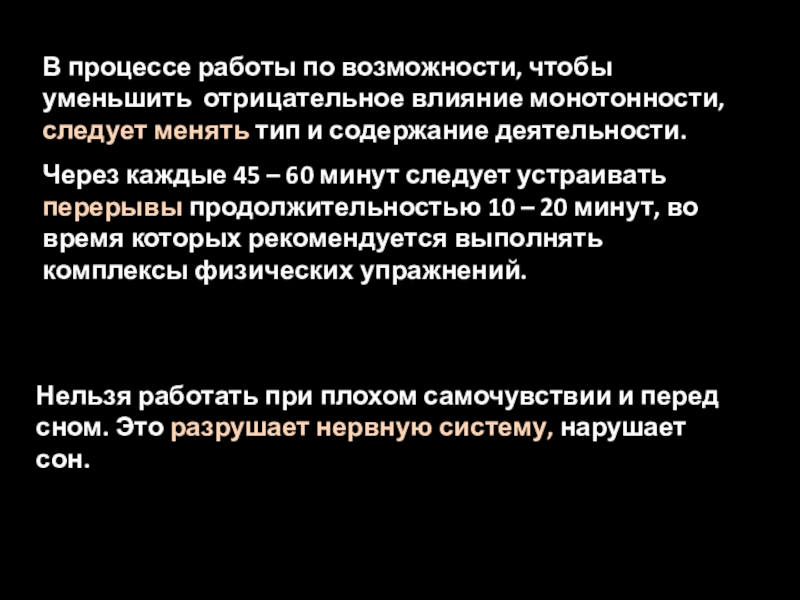 В процессе работы по возможности, чтобы уменьшить отрицательное влияние монотонности, следует менять тип и содержание деятельности.

Через каждые 45 – 60 минут следует устраивать перерывы продолжительностью 10 – 20 минут, во время которых рекомендуется выполнять комплексы физических упражнений.

Нельзя работать при плохом самочувствии и перед сном. Это разрушает нервную систему, нарушает сон.